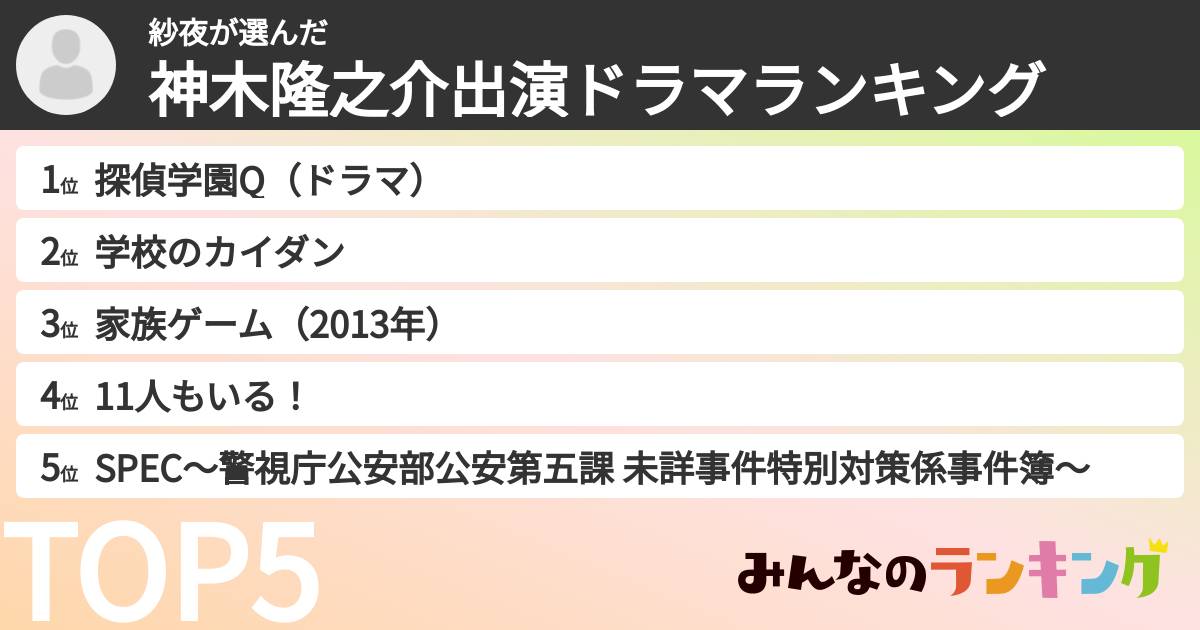 紗夜が選んだ
神木隆之介出演ドラマランキング

1位 探偵学園Q（ドラマ）

2位 学校のカイダン

3位 家族ゲーム（2013年）

4位 11人もいる！

5位 SPEC～警視庁公安部公安第五課 未詳事件特別対策係事件簿～

TOP5

みんなのランキング